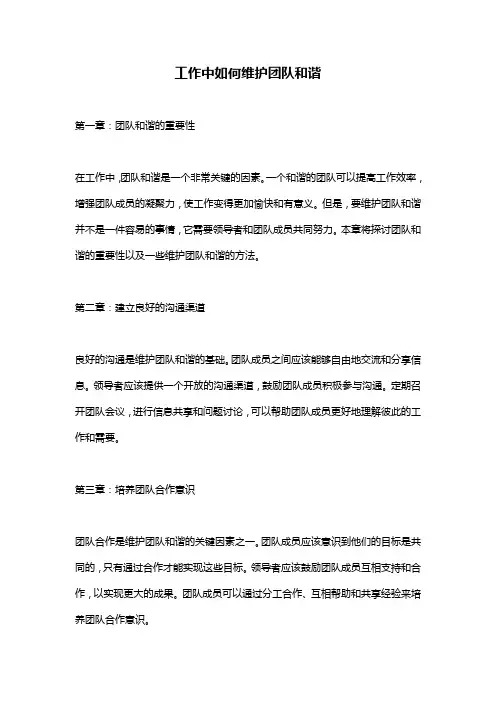 工作中如何维护团队和谐

第一章：团队和谐的重要性

在工作中，团队和谐是一个非常关键的因素。一个和谐的团队可以提高工作效率，增强团队成员的凝聚力，使工作变得更加愉快和有意义。但是，要维护团队和谐并不是一件容易的事情，它需要领导者和团队成员共同努力。本章将探讨团队和谐的重要性以及一些维护团队和谐的方法。

第二章：建立良好的沟通渠道

良好的沟通是维护团队和谐的基础。团队成员之间应该能够自由地交流和分享信息。领导者应该提供一个开放的沟通渠道，鼓励团队成员积极参与沟通。定期召开团队会议，进行信息共享和问题讨论，可以帮助团队成员更好地理解彼此的工作和需要。

第三章：培养团队合作意识

团队合作是维护团队和谐的关键因素之一。团队成员应该意识到他们的目标是共同的，只有通过合作才能实现这些目标。领导者应该鼓励团队成员互相支持和合作，以实现更大的成果。团队成员可以通过分工合作、互相帮助和共享经验来培养团队合作意识。